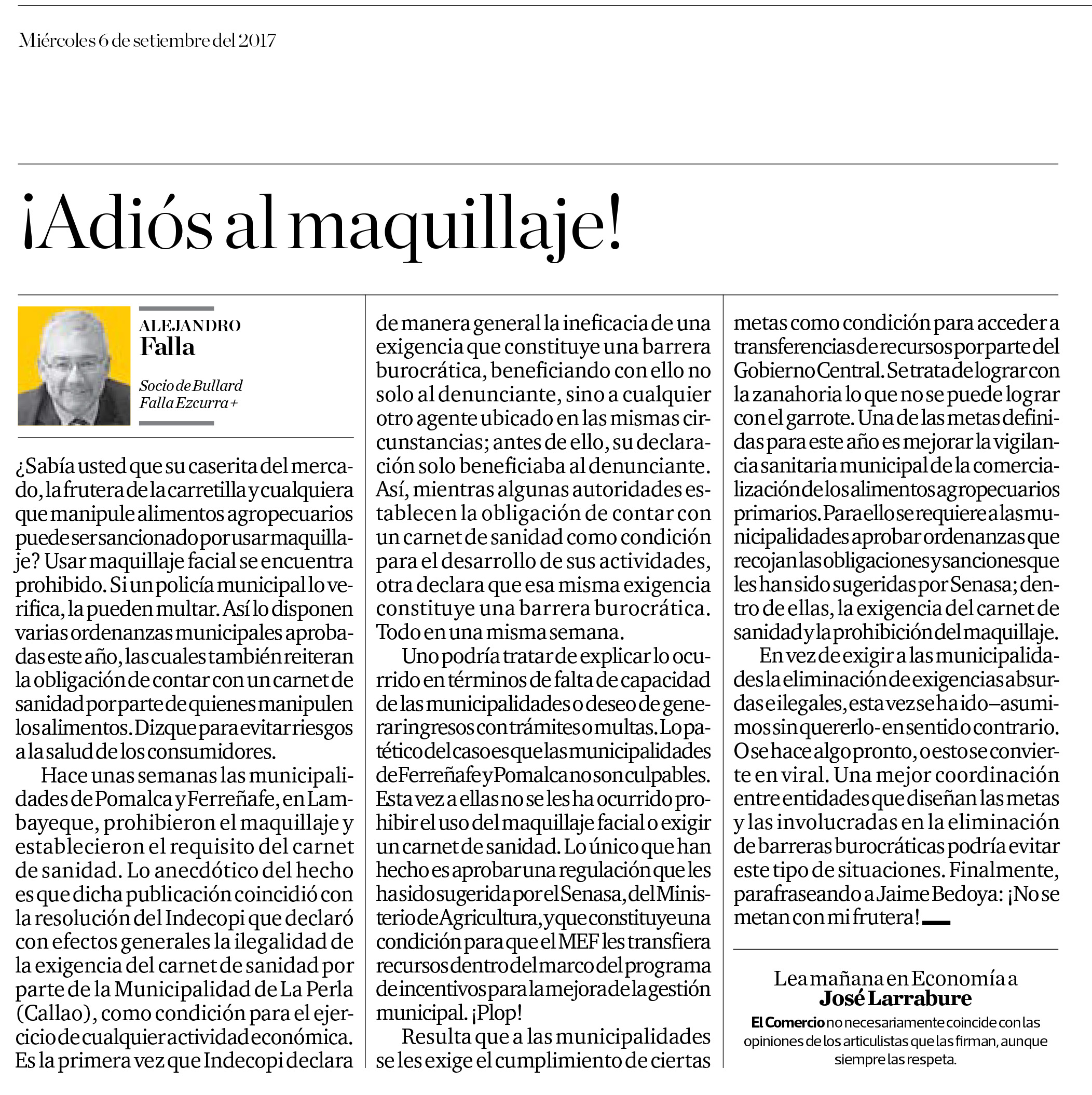 Miércoles 6 de setiembre del 2017

¡Adiós al maquillaje!

ALEJANDRO
Falla

Socio de Bullard Falla Ezcurra +

¿Sabía usted que su caserita del mercado, la frutera de la carretilla y cualquiera que manipule alimentos agropecuarios puede ser sancionado por usar maquillaje? Usar maquillaje facial se encuentra prohibido. Si un policía municipal lo verifica, la pueden multar. Así lo disponen varias ordenanzas municipales aprobadas este año, las cuales también reiteran la obligación de contar con un carnet de sanidad por parte de quienes manipulen los alimentos. Dizque para evitar riesgos a la salud de los consumidores.

Hace unas semanas las municipalidades de Pomalca y Ferreñafe, en Lambayeque, prohibieron el maquillaje y establecieron el requisito del carnet de sanidad. Lo anecdótico del hecho es que dicha publicación coincidió con la resolución del Indecopi que declaró con efectos generales la ilegalidad de la exigencia del carnet de sanidad por parte de la Municipalidad de La Perla (Callao), como condición para el ejercicio de cualquier actividad económica. Es la primera vez que Indecopi declara de manera general la ineficacia de una exigencia que constituye una barrera burocrática, beneficiando con ello no solo al denunciante, sino a cualquier otro agente ubicado en las mismas circunstancias; antes de ello, su declaración solo beneficiaba al denunciante. Así, mientras algunas autoridades establecen la obligación de contar con un carnet de sanidad como condición para el desarrollo de sus actividades, otra declara que esa misma exigencia constituye una barrera burocrática. Todo en una misma semana.

Uno podría tratar de explicar lo ocurrido en términos de falta de capacidad de las municipalidades o deseo de generar ingresos con trámites o multas. Lo patético del caso es que las municipalidades de Ferreñafe y Pomalca no son culpables. Esta vez a ellas no se les ha ocurrido prohibir el uso del maquillaje facial o exigir un carnet de sanidad. Lo único que han hecho es aprobar una regulación que les ha sido sugerida por el Senasa, del Ministerio de Agricultura, y que constituye una condición para que el MEF les transfiera recursos dentro del marco del programa de incentivos para la mejora de la gestión municipal. ¡Plop!

Resulta que a las municipalidades se les exige el cumplimiento de ciertas metas como condición para acceder a transferencias de recursos por parte del Gobierno Central. Se trata de lograr con la zanahoria lo que no se puede lograr con el garrote. Una de las metas definidas para este año es mejorar la vigilancia sanitaria municipal de la comercialización de los alimentos agropecuarios primarios. Para ello se requiere a las municipalidades aprobar ordenanzas que recojan las obligaciones y sanciones que les han sido sugeridas por Senasa; dentro de ellas, la exigencia del carnet de sanidad y la prohibición del maquillaje.

En vez de exigir a las municipalidades la eliminación de exigencias absurdas e ilegales, esta vez se ha ido –asumimos sin quererlo- en sentido contrario. O se hace algo pronto, o esto se convierte en viral. Una mejor coordinación entre entidades que diseñan las metas y las involucradas en la eliminación de barreras burocráticas podría evitar este tipo de situaciones. Finalmente, parafraseando a Jaime Bedoya: ¡No se metan con mi frutera!

Lea mañana en Economía a
José Larrabure

El Comercio no necesariamente coincide con las opiniones de los articulistas que las firman, aunque siempre las respeta.